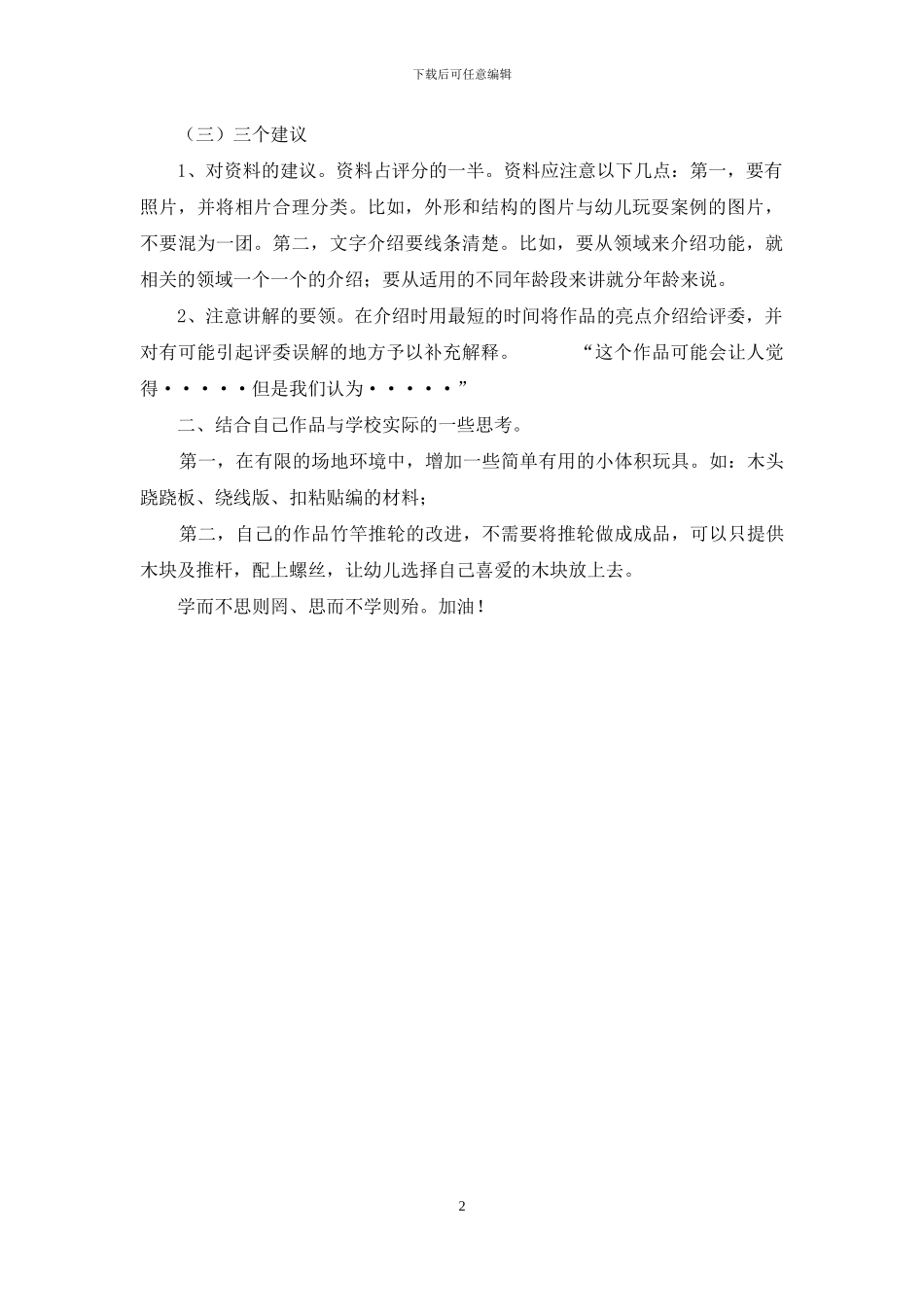 下载后可任意编辑

（三）三个建议

1、对资料的建议。资料占评分的一半。资料应注意以下几点：第一，要有照片，并将相片合理分类。比如，外形和结构的图片与幼儿玩耍案例的图片，不要混为一团。第二，文字介绍要线条清楚。比如，要从领域来介绍功能，就相关的领域一个一个的介绍；要从适用的不同年龄段来讲就分年龄来说。

2、注意讲解的要领。在介绍时用最短的时间将作品的亮点介绍给评委，并对有可能引起评委误解的地方予以补充解释。 “这个作品可能会让人觉得·····但是我们认为·····”

二、结合自己作品与学校实际的一些思考。

第一，在有限的场地环境中，增加一些简单有用的小体积玩具。如：木头跷跷板、绕线版、扣粘贴编的材料；

第二，自己的作品竹竿推轮的改进，不需要将推轮做成成品，可以只提供木块及推杆，配上螺丝，让幼儿选择自己喜爱的木块放上去。

学而不思则罔、思而不学则殆。加油！

2